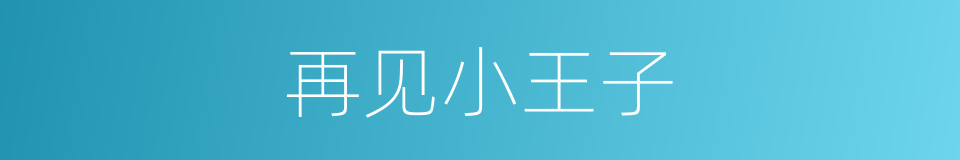 再见小王子